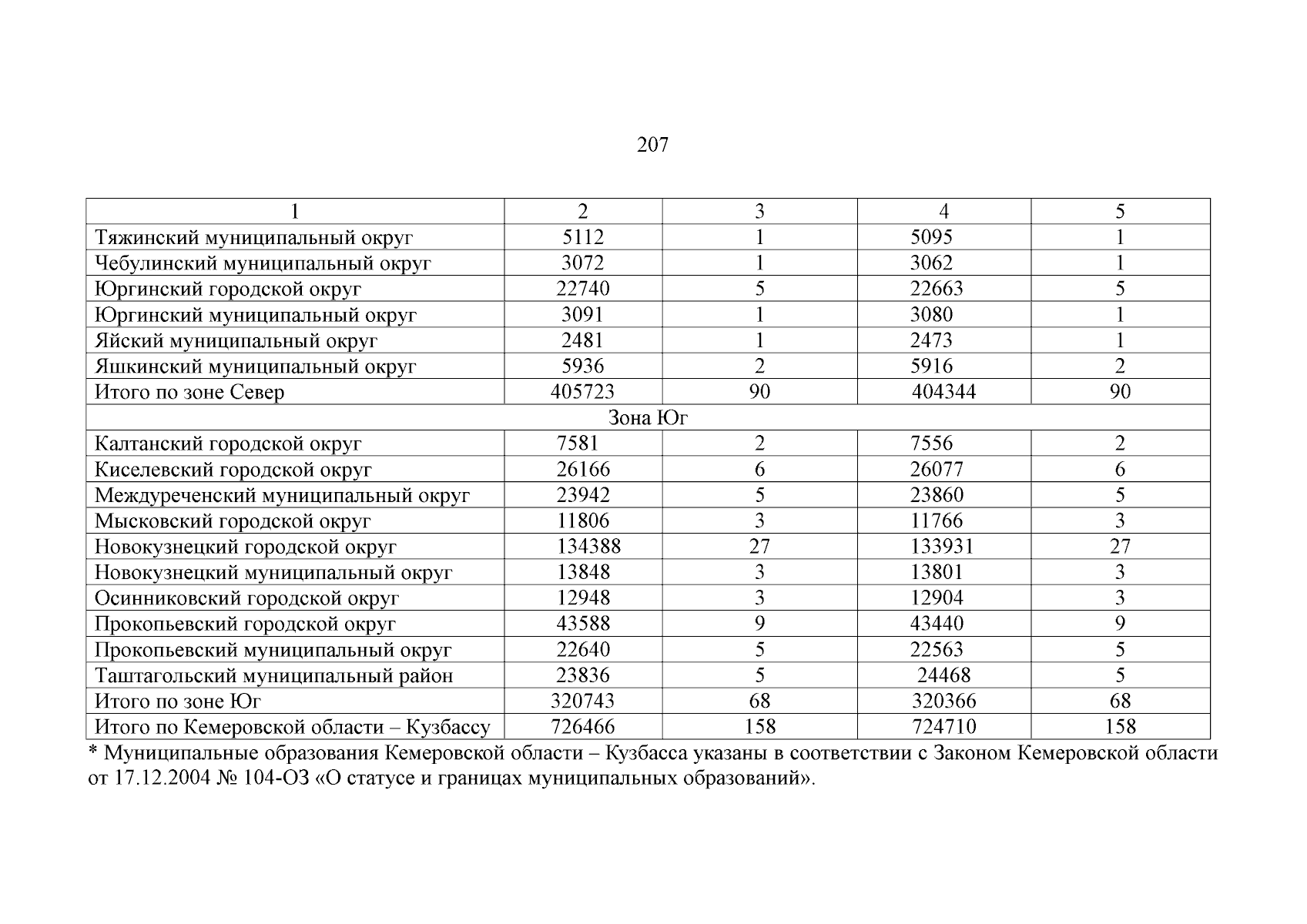 207

| 1 | 2 | 3 | 4 | 5 |
|---|---|---|---|---|
| Тяжинский муниципальный округ | 5112 | 1 | 5095 | 1 |
| Чебулинский муниципальный округ | 3072 | 1 | 3062 | 1 |
| Юргинский городской округ | 22740 | 5 | 22663 | 5 |
| Юргинский муниципальный округ | 3091 | 1 | 3080 | 1 |
| Яйский муниципальный округ | 2481 | 1 | 2473 | 1 |
| Яшкинский муниципальный округ | 5936 | 2 | 5916 | 2 |
| Итого по зоне Север | 405723 | 90 | 404344 | 90 |
| Зона Юг | | | | |
| Калтанский городской округ | 7581 | 2 | 7556 | 2 |
| Киселевский городской округ | 26166 | 6 | 26077 | 6 |
| Междуреченский муниципальный округ | 23942 | 5 | 23860 | 5 |
| Мысковский городской округ | 11806 | 3 | 11766 | 3 |
| Новокузнецкий городской округ | 134388 | 27 | 133931 | 27 |
| Новокузнецкий муниципальный округ | 13848 | 3 | 13801 | 3 |
| Осинниковский городской округ | 12948 | 3 | 12904 | 3 |
| Прокопьевский городской округ | 43588 | 9 | 43440 | 9 |
| Прокопьевский муниципальный округ | 22640 | 5 | 22563 | 5 |
| Таштагольский муниципальный район | 23836 | 5 | 24468 | 5 |
| Итого по зоне Юг | 320743 | 68 | 320366 | 68 |
| Итого по Кемеровской области – Кузбассу | 726466 | 158 | 724710 | 158 |

* Муниципальные образования Кемеровской области – Кузбасса указаны в соответствии с Законом Кемеровской области от 17.12.2004 № 104-ОЗ «О статусе и границах муниципальных образований».